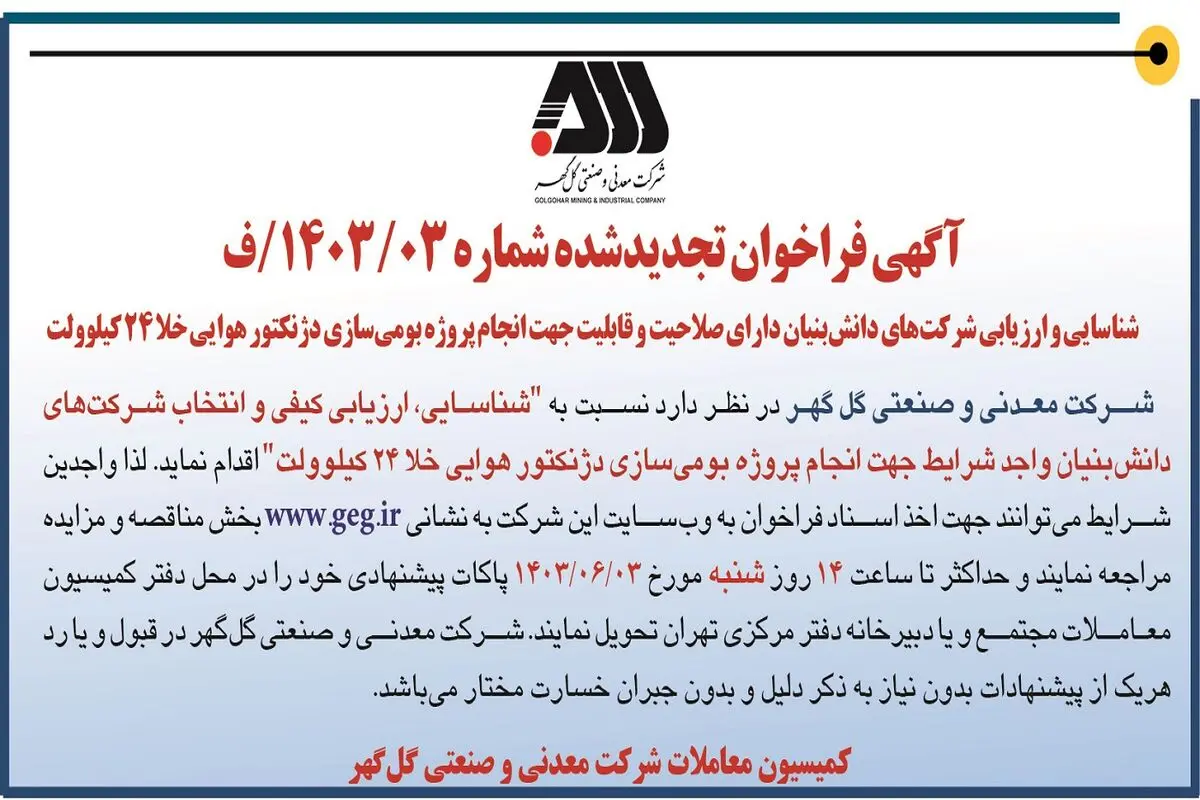 شرکت معدنی و صنعتی گل گهر
GOLGOHAR MINING & INDUSTRIAL COMPANY

آگهی فراخوان تجدیدشده شماره ۱۴۰۳/۰۳/ف

شناسایی و ارزیابی شرکت‌های دانش‌بنیان دارای صلاحیت و قابلیت جهت انجام پروژه بومی‌سازی دژنکتور هوایی خلا ۲۴ کیلوولت

شرکت معدنی و صنعتی گل گهر در نظر دارد نسبت به "شناسایی، ارزیابی کیفی و انتخاب شرکت‌های دانش‌بنیان واجد شرایط جهت انجام پروژه بومی‌سازی دژنکتور هوایی خلا ۲۴ کیلوولت" اقدام نماید. لذا واجدین شرایط می‌توانند جهت اخذ اسناد فراخوان به وب‌سایت این شرکت به نشانی www.geg.ir بخش مناقصه و مزایده مراجعه نمایند و حداکثر تا ساعت ۱۴ روز شنبه مورخ ۱۴۰۳/۰۶/۰۳ پاکات پیشنهادی خود را در محل دفتر کمیسیون معاملات مجتمع و یا دبیرخانه دفتر مرکزی تهران تحویل نمایند. شرکت معدنی و صنعتی گل‌گهر در قبول و یا رد هریک از پیشنهادات بدون نیاز به ذکر دلیل و بدون جبران خسارت مختار می‌باشد.

کمیسیون معاملات شرکت معدنی و صنعتی گل گهر